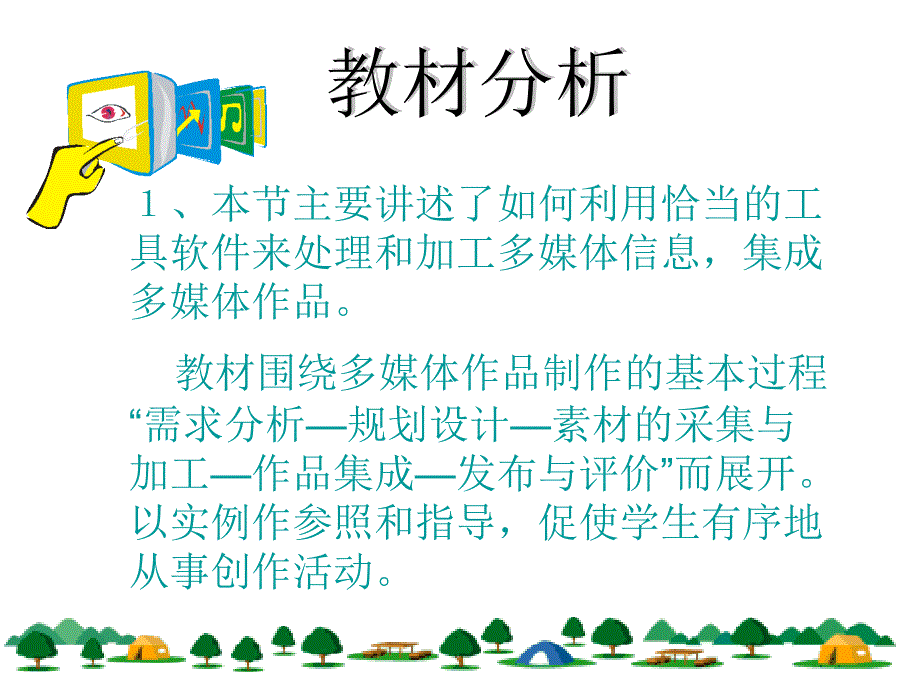 教材分析

１、本节主要讲述了如何利用恰当的工具软件来处理和加工多媒体信息，集成多媒体作品。

教材围绕多媒体作品制作的基本过程“需求分析—规划设计—素材的采集与加工—作品集成—发布与评价”而展开。以实例作参照和指导，促使学生有序地从事创作活动。